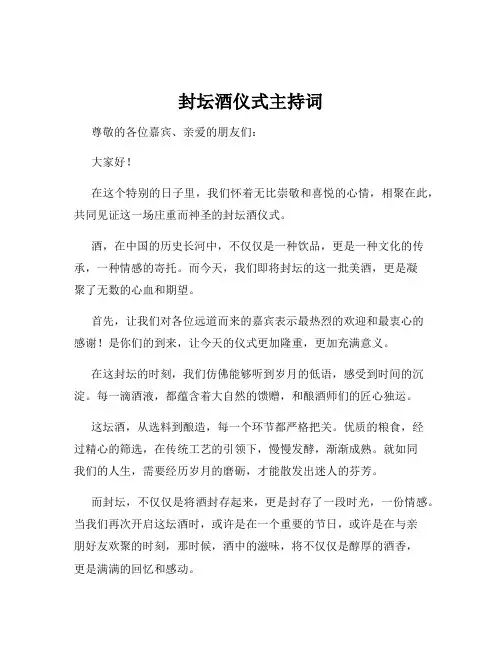 封坛酒仪式主持词

尊敬的各位嘉宾、亲爱的朋友们：

大家好！

在这个特别的日子里，我们怀着无比崇敬和喜悦的心情，相聚在此，共同见证这一场庄重而神圣的封坛酒仪式。

酒，在中国的历史长河中，不仅仅是一种饮品，更是一种文化的传承，一种情感的寄托。而今天，我们即将封坛的这一批美酒，更是凝聚了无数的心血和期望。

首先，让我们对各位远道而来的嘉宾表示最热烈的欢迎和最衷心的感谢！是你们的到来，让今天的仪式更加隆重，更加充满意义。

在这封坛的时刻，我们仿佛能够听到岁月的低语，感受到时间的沉淀。每一滴酒液，都蕴含着大自然的馈赠，和酿酒师们的匠心独运。

这坛酒，从选料到酿造，每一个环节都严格把关。优质的粮食，经过精心的筛选，在传统工艺的引领下，慢慢发酵，渐渐成熟。就如同我们的人生，需要经历岁月的磨砺，才能散发出迷人的芬芳。

而封坛，不仅仅是将酒封存起来，更是封存了一段时光，一份情感。当我们再次开启这坛酒时，或许是在一个重要的节日，或许是在与亲朋好友欢聚的时刻，那时候，酒中的滋味，将不仅仅是醇厚的酒香，更是满满的回忆和感动。